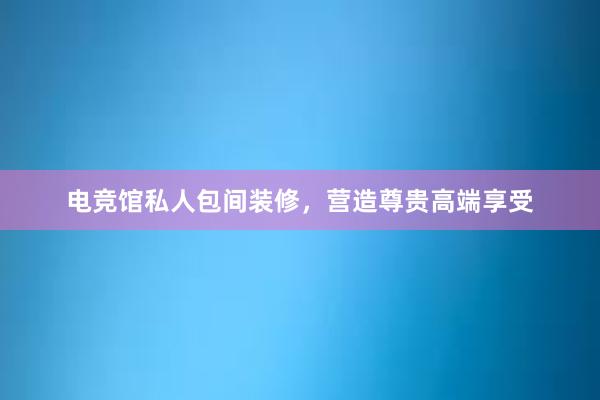 电竞馆私人包间装修，营造尊贵高端享受